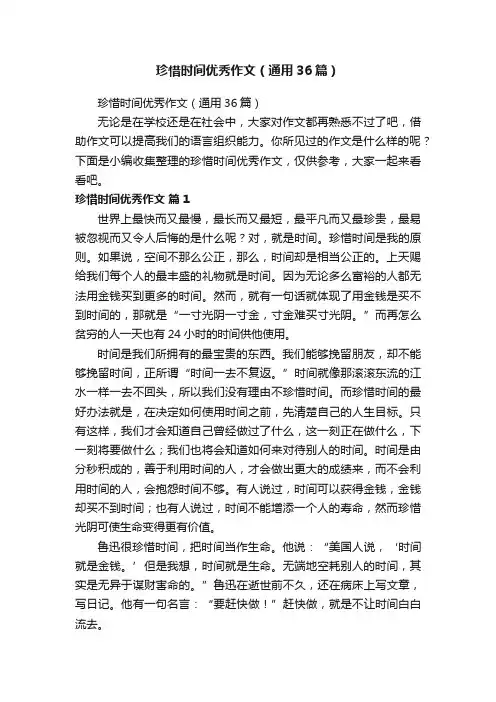 珍惜时间优秀作文（通用36篇）

珍惜时间优秀作文（通用36篇）

无论是在学校还是在社会中，大家对作文都再熟悉不过了吧，借助作文可以提高我们的语言组织能力。你所见过的作文是什么样的呢？下面是小编收集整理的珍惜时间优秀作文，仅供参考，大家一起来看看吧。

珍惜时间优秀作文 篇1

世界上最快而又最慢，最长而又最短，最平凡而又最珍贵，最易被忽视而又令人后悔的是什么呢？对，就是时间。珍惜时间是我的原则。如果说，空间不那么公正，那么，时间却是相当公正的。上天赐给我们每个人的最丰盛的礼物就是时间。因为无论多么富裕的人都无法用金钱买到更多的时间。然而，就有一句话就体现了用金钱是买不到时间的，那就是“一寸光阴一寸金，寸金难买寸光阴。”而再怎么贫穷的人一天也有24小时的时间供他使用。

时间是我们所拥有的最宝贵的东西。我们能够挽留朋友，却不能够挽留时间，正所谓“时间一去不复返。”时间就像那滚滚东流的江水一样一去不回头，所以我们没有理由不珍惜时间。而珍惜时间的最好办法就是，在决定如何使用时间之前，先清楚自己的人生目标。只有这样，我们才会知道自己曾经做过了什么，这一刻正在做什么，下一刻将要做什么；我们也将会知道如何来对待别人的时间。时间是由分秒积成的，善于利用时间的人，才会做出更大的成绩来，而不会利用时间的人，会抱怨时间不够。有人说过，时间可以获得金钱，金钱却买不到时间；也有人说过，时间不能增添一个人的寿命，然而珍惜光阴可使生命变得更有价值。

鲁迅很珍惜时间，把时间当作生命。他说：“美国人说，‘时间就是金钱。’但是我想，时间就是生命。无端地空耗别人的时间，其实是无异于谋财害命的。”鲁迅在逝世前不久，还在病床上写文章，写日记。他有一句名言：“要赶快做！”赶快做，就是不让时间白白流去。